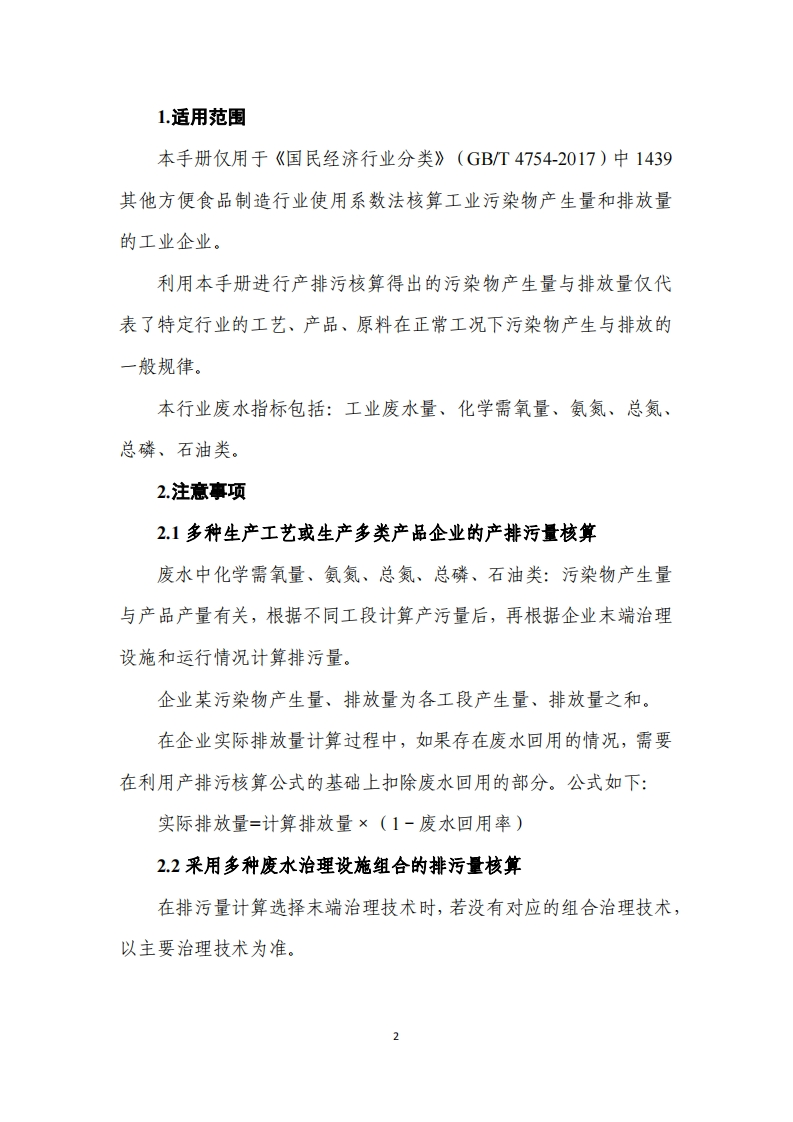 1.适用范围

本手册仅用于《国民经济行业分类》（GB/T 4754-2017）中 1439 其他方便食品制造行业使用系数法核算工业污染物产生量和排放量的工业企业。

利用本手册进行产排污核算得出的污染物产生量与排放量仅代表了特定行业的工艺、产品、原料在正常工况下污染物产生与排放的一般规律。

本行业废水指标包括：工业废水量、化学需氧量、氨氮、总氮、总磷、石油类。

2.注意事项

2.1 多种生产工艺或生产多类产品企业的产排污量核算

废水中化学需氧量、氨氮、总氮、总磷、石油类：污染物产生量与产品产量有关，根据不同工段计算产污量后，再根据企业末端治理设施和运行情况计算排污量。

企业某污染物产生量、排放量为各工段产生量、排放量之和。

在企业实际排放量计算过程中，如果存在废水回用的情况，需要在利用产排污核算公式的基础上扣除废水回用的部分。公式如下：

实际排放量=计算排放量×（1－废水回用率）

2.2 采用多种废水治理设施组合的排污量核算

在排污量计算选择末端治理技术时，若没有对应的组合治理技术，以主要治理技术为准。

2